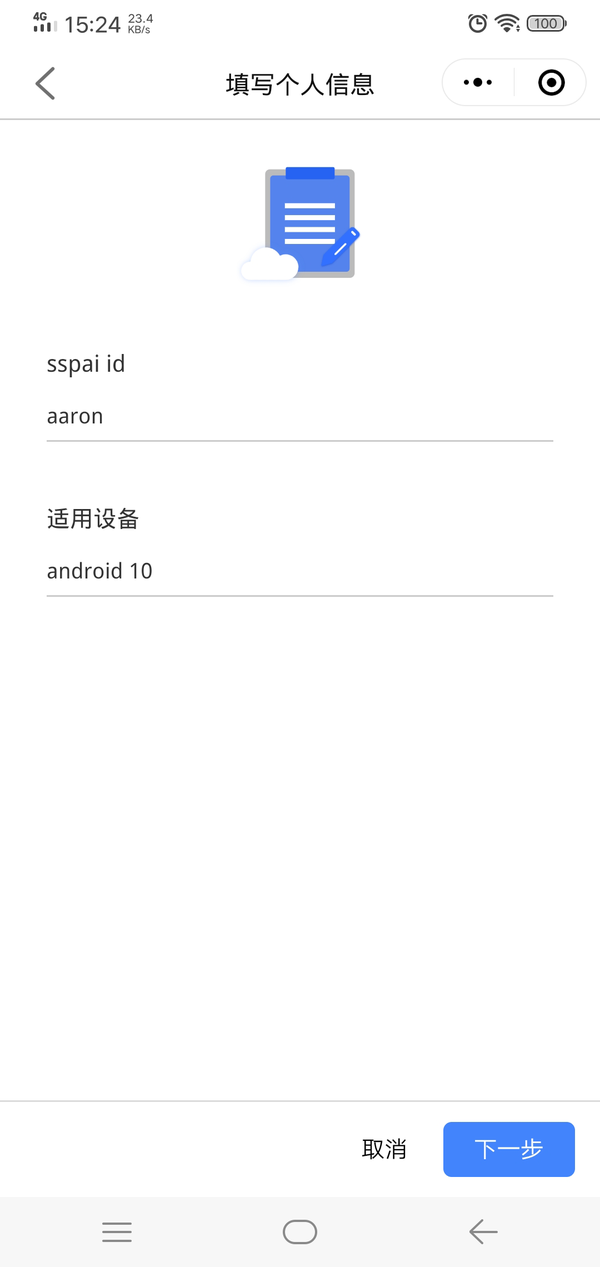 4G 15:24 23.4 KB/s 100

填写个人信息

sspai id

aaron

适用设备

android 10

取消 下一步